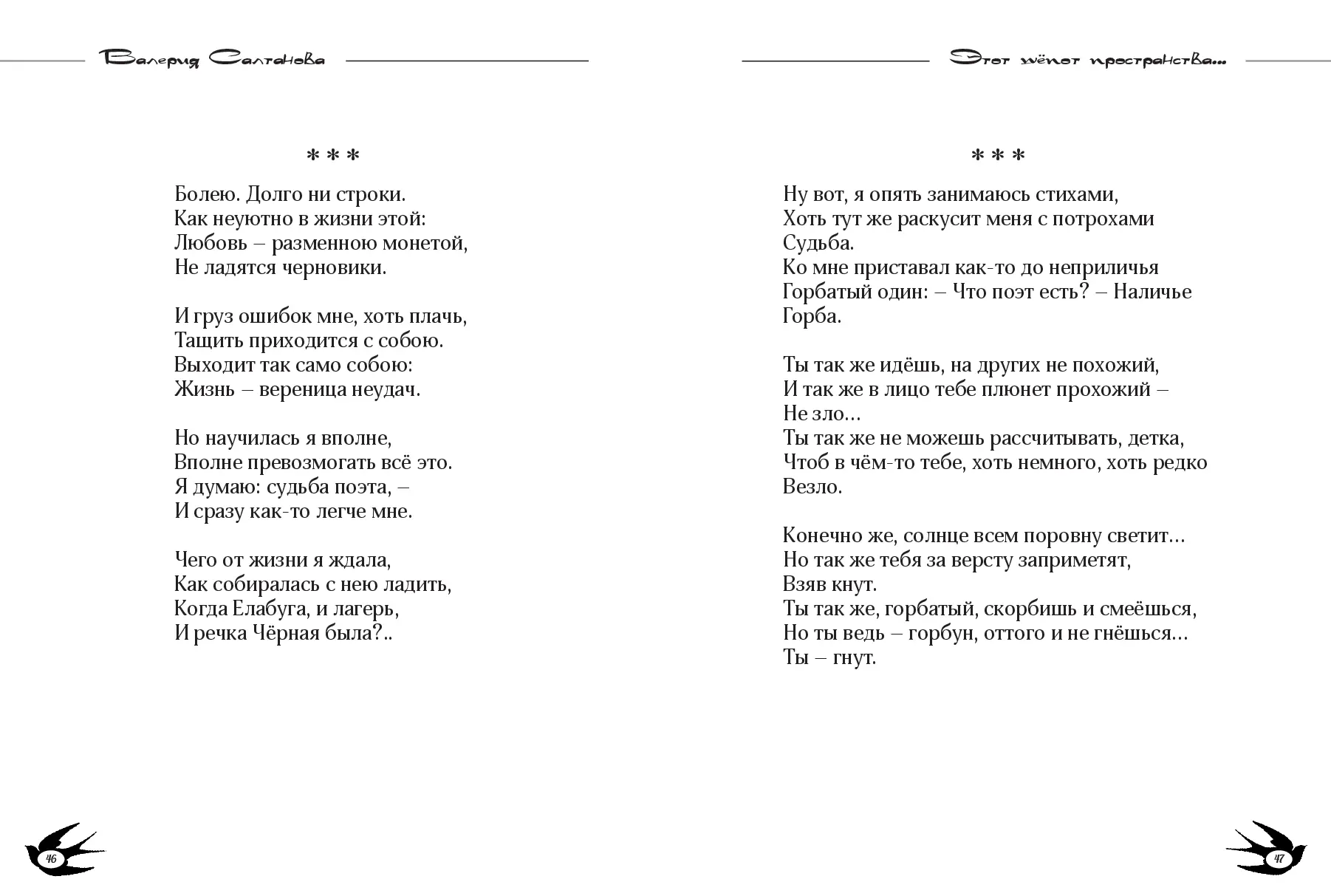 Валерия Салтанова

\* \* \*

Болею. Долго ни строки.
Как неуютно в жизни этой:
Любовь – разменною монетой,
Не ладятся черновики.

И груз ошибок мне, хоть плачь,
Тащить приходится с собою.
Выходит так само собою:
Жизнь – вереница неудач.

Но научилась я вполне,
Вполне превозмогать всё это.
Я думаю: судьба поэта, –
И сразу как-то легче мне.

Чего от жизни я ждала,
Как собиралась с нею ладить,
Когда Елабуга, и лагерь,
И речка Чёрная была?..

46

Этот шёпот пространства...

\* \* \*

Ну вот, я опять занимаюсь стихами,
Хоть тут же раскусит меня с потрохами
Судьба.
Ко мне приставал как-то до неприличья
Горбатый один: – Что поэт есть? – Наличье
Горба.

Ты так же идёшь, на других не похожий,
И так же в лицо тебе плюнет прохожий –
Не зло...
Ты так же не можешь рассчитывать, детка,
Чтоб в чём-то тебе, хоть немного, хоть редко
Везло.

Конечно же, солнце всем поровну светит...
Но так же тебя за версту заприметят,
Взяв кнут.
Ты так же, горбатый, скорбишь и смеёшься,
Но ты ведь – горбун, оттого и не гнёшься...
Ты – гнут.

47